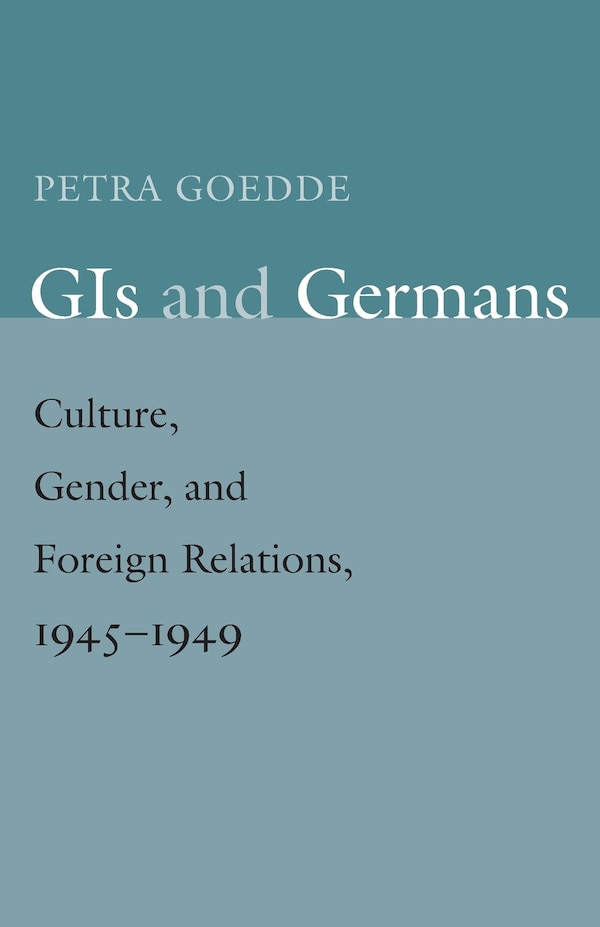 PETRA GOEDDE

GIs and Germans

Culture, Gender, and Foreign Relations, 1945–1949